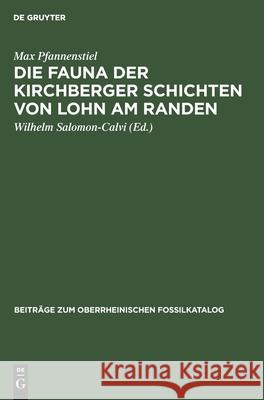 DE GRUYTER

Max Pfannenstiel

DIE FAUNA DER KIRCHBERGER SCHICHTEN VON LOHN AM RANDEN

Wilhelm Salomon-Calvi (Ed.)

BEITRÄGE ZUM OBERRHEINISCHEN FOSSILKATALOG

DE G

Kraina Książek